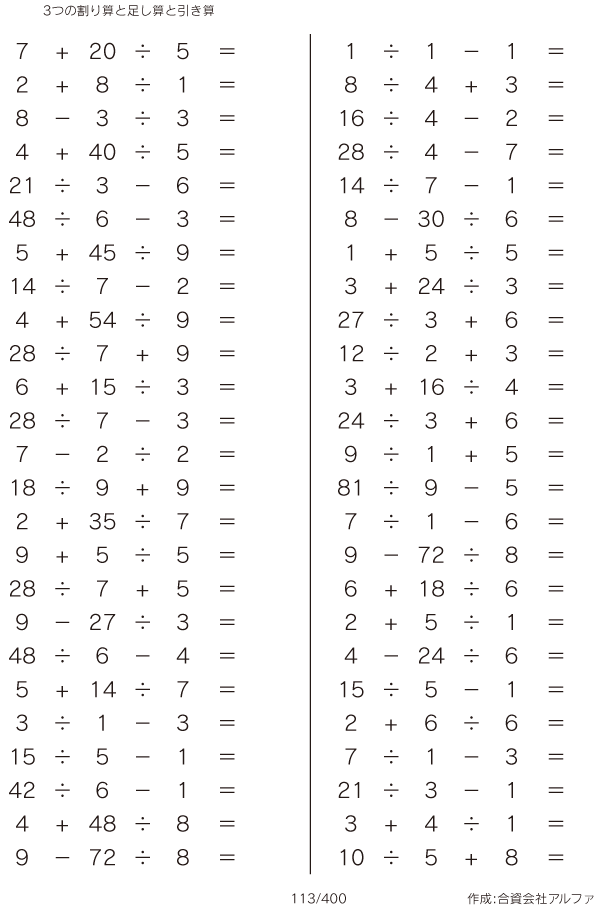 3つの割り算と足し算と引き算

$7 + 20 \div 5 =$
$2 + 8 \div 1 =$
$8 - 3 \div 3 =$
$4 + 40 \div 5 =$
$21 \div 3 - 6 =$
$48 \div 6 - 3 =$
$5 + 45 \div 9 =$
$14 \div 7 - 2 =$
$4 + 54 \div 9 =$
$28 \div 7 + 9 =$
$6 + 15 \div 3 =$
$28 \div 7 - 3 =$
$7 - 2 \div 2 =$
$18 \div 9 + 9 =$
$2 + 35 \div 7 =$
$9 + 5 \div 5 =$
$28 \div 7 + 5 =$
$9 - 27 \div 3 =$
$48 \div 6 - 4 =$
$5 + 14 \div 7 =$
$3 \div 1 - 3 =$
$15 \div 5 - 1 =$
$42 \div 6 - 1 =$
$4 + 48 \div 8 =$
$9 - 72 \div 8 =$

$1 \div 1 - 1 =$
$8 \div 4 + 3 =$
$16 \div 4 - 2 =$
$28 \div 4 - 7 =$
$14 \div 7 - 1 =$
$8 - 30 \div 6 =$
$1 + 5 \div 5 =$
$3 + 24 \div 3 =$
$27 \div 3 + 6 =$
$12 \div 2 + 3 =$
$3 + 16 \div 4 =$
$24 \div 3 + 6 =$
$9 \div 1 + 5 =$
$81 \div 9 - 5 =$
$7 \div 1 - 6 =$
$9 - 72 \div 8 =$
$6 + 18 \div 6 =$
$2 + 5 \div 1 =$
$4 - 24 \div 6 =$
$15 \div 5 - 1 =$
$2 + 6 \div 6 =$
$7 \div 1 - 3 =$
$21 \div 3 - 1 =$
$3 + 4 \div 1 =$
$10 \div 5 + 8 =$

113/400
作成:合資会社アルファ